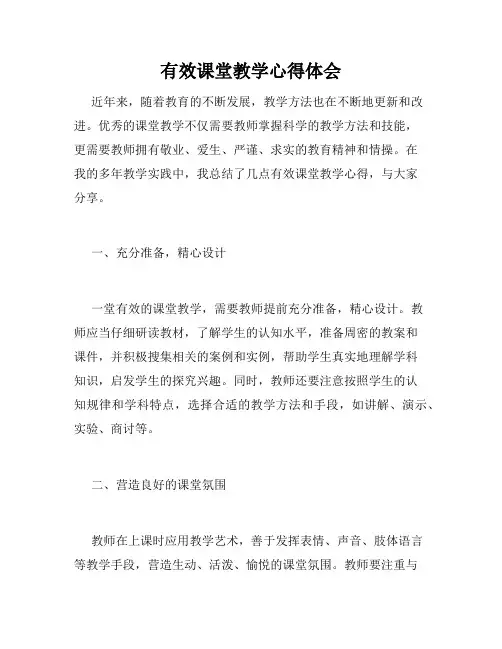 有效课堂教学心得体会

近年来，随着教育的不断发展，教学方法也在不断地更新和改进。优秀的课堂教学不仅需要教师掌握科学的教学方法和技能，更需要教师拥有敬业、爱生、严谨、求实的教育精神和情操。在我的多年教学实践中，我总结了几点有效课堂教学心得，与大家分享。

一、充分准备，精心设计

一堂有效的课堂教学，需要教师提前充分准备，精心设计。教师应当仔细研读教材，了解学生的认知水平，准备周密的教案和课件，并积极搜集相关的案例和实例，帮助学生真实地理解学科知识，启发学生的探究兴趣。同时，教师还要注意按照学生的认知规律和学科特点，选择合适的教学方法和手段，如讲解、演示、实验、商讨等。

二、营造良好的课堂氛围

教师在上课时应用教学艺术，善于发挥表情、声音、肢体语言等教学手段，营造生动、活泼、愉悦的课堂氛围。教师要注重与